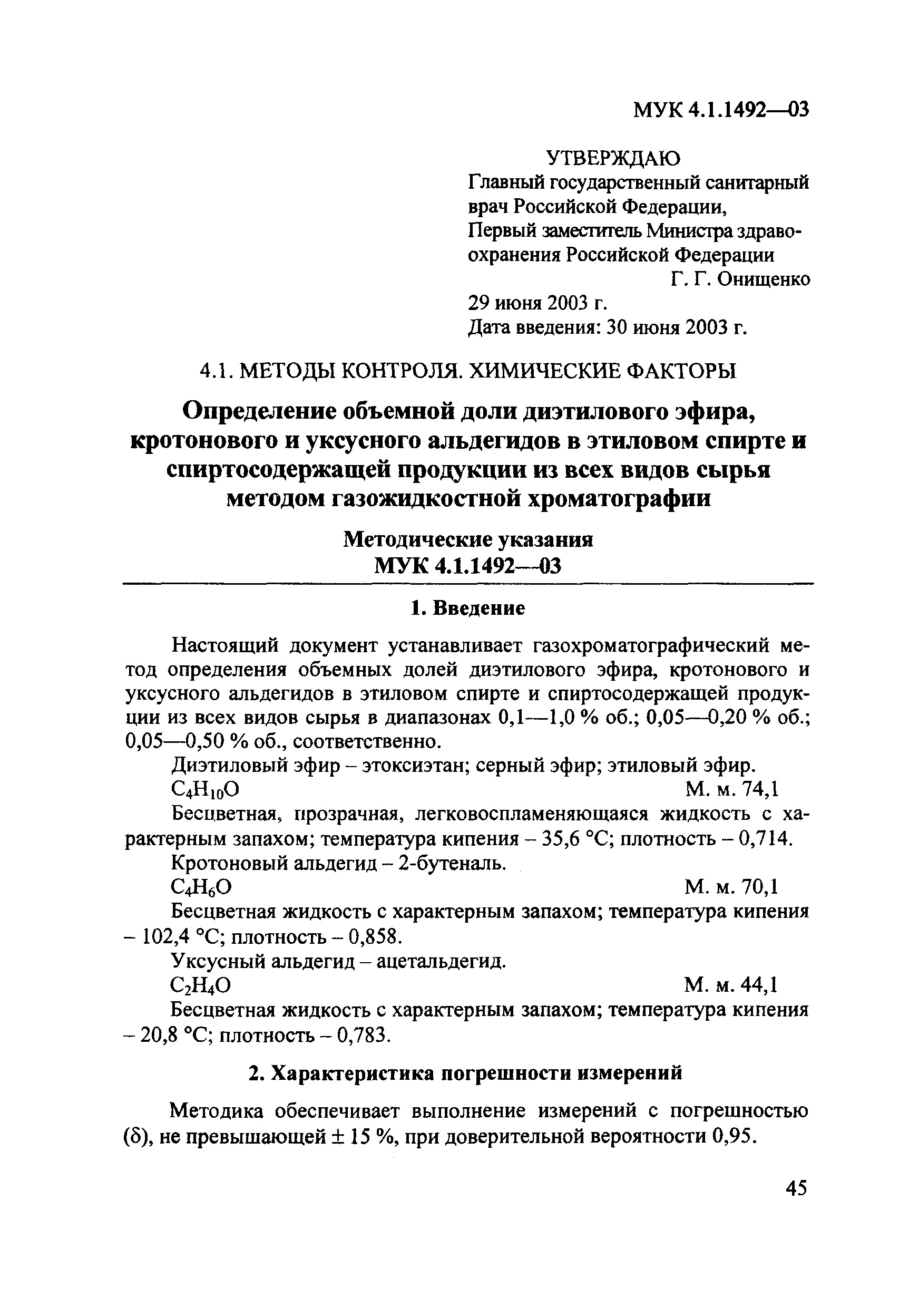 МУК 4.1.1492—03

УТВЕРЖДАЮ
Главный государственный санитарный врач Российской Федерации,
Первый заместитель Министра здравоохранения Российской Федерации
Г. Г. Онищенко
29 июня 2003 г.
Дата введения: 30 июня 2003 г.

4.1. МЕТОДЫ КОНТРОЛЯ. ХИМИЧЕСКИЕ ФАКТОРЫ

Определение объемной доли диэтилового эфира, кротонового и уксусного альдегидов в этиловом спирте и спиртосодержащей продукции из всех видов сырья методом газожидкостной хроматографии

Методические указания
МУК 4.1.1492—03

1. Введение

Настоящий документ устанавливает газохроматографический метод определения объемных долей диэтилового эфира, кротонового и уксусного альдегидов в этиловом спирте и спиртосодержащей продукции из всех видов сырья в диапазонах 0,1—1,0 % об.; 0,05—0,20 % об.; 0,05—0,50 % об., соответственно.

Диэтиловый эфир – этоксиэтан; серный эфир; этиловый эфир.
$C_4H_{10}O$ М. м. 74,1
Бесцветная, прозрачная, легковоспламеняющаяся жидкость с характерным запахом; температура кипения – 35,6 °С; плотность – 0,714.
Кротоновый альдегид – 2-бутеналь.
$C_4H_6O$ М. м. 70,1
Бесцветная жидкость с характерным запахом; температура кипения – 102,4 °С; плотность – 0,858.
Уксусный альдегид – ацетальдегид.
$C_2H_4O$ М. м. 44,1
Бесцветная жидкость с характерным запахом; температура кипения – 20,8 °С; плотность – 0,783.

2. Характеристика погрешности измерений

Методика обеспечивает выполнение измерений с погрешностью (δ), не превышающей ± 15 %, при доверительной вероятности 0,95.

45